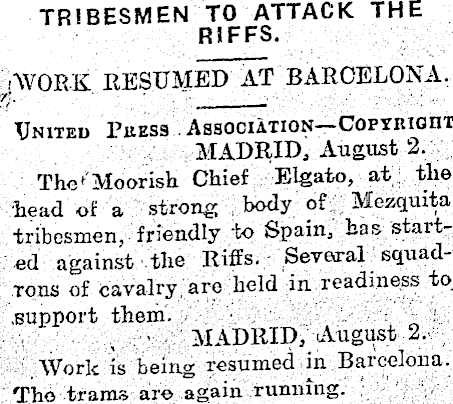 TRIBESMEN TO ATTACK THE RIFFS.

WORK RESUMED AT BARCELONA.

UNITED PRESS ASSOCIATION—COPYRIGHT
MADRID, August 2.

The Moorish Chief Elgato, at the head of a strong body of Mezquita tribesmen, friendly to Spain, has started against the Riffs. Several squadrons of cavalry are held in readiness to support them.

MADRID, August 2.

Work is being resumed in Barcelona. The trams are again running.